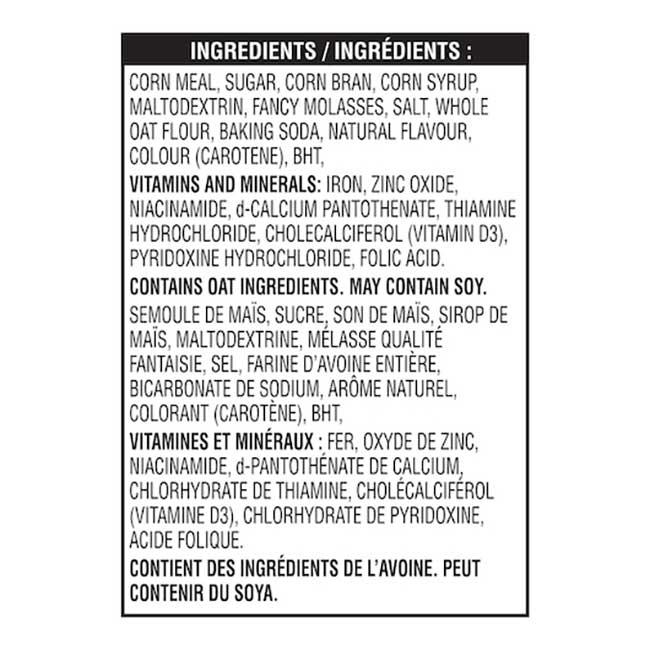 INGREDIENTS / INGRÉDIENTS :

CORN MEAL, SUGAR, CORN BRAN, CORN SYRUP, MALTODEXTRIN, FANCY MOLASSES, SALT, WHOLE OAT FLOUR, BAKING SODA, NATURAL FLAVOUR, COLOUR (CAROTENE), BHT,

VITAMINS AND MINERALS: IRON, ZINC OXIDE, NIACINAMIDE, d-CALCIUM PANTOTHENATE, THIAMINE HYDROCHLORIDE, CHOLECALCIFEROL (VITAMIN D3), PYRIDOXINE HYDROCHLORIDE, FOLIC ACID.

CONTAINS OAT INGREDIENTS. MAY CONTAIN SOY.

SEMOULE DE MAÏS, SUCRE, SON DE MAÏS, SIROP DE MAÏS, MALTODEXTRINE, MÉLASSE QUALITÉ FANTAISIE, SEL, FARINE D'AVOINE ENTIÈRE, BICARBONATE DE SODIUM, ARÔME NATUREL, COLORANT (CAROTÈNE), BHT,

VITAMINES ET MINÉRAUX : FER, OXYDE DE ZINC, NIACINAMIDE, d-PANTOTHÉNATE DE CALCIUM, CHLORHYDRATE DE THIAMINE, CHOLÉCALCIFÉROL (VITAMINE D3), CHLORHYDRATE DE PYRIDOXINE, ACIDE FOLIQUE.

CONTIENT DES INGRÉDIENTS DE L'AVOINE. PEUT CONTENIR DU SOYA.